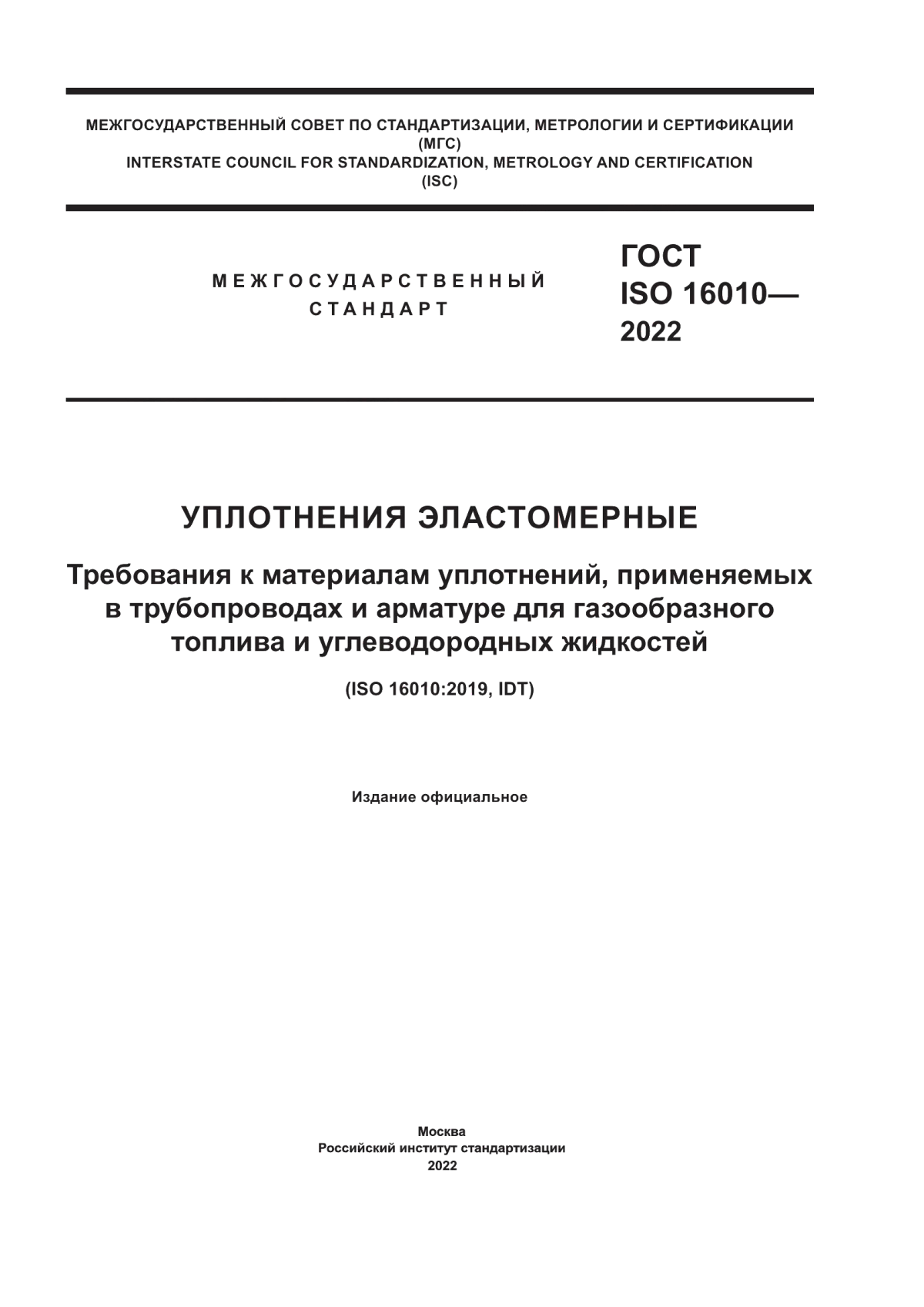 МЕЖГОСУДАРСТВЕННЫЙ СОВЕТ ПО СТАНДАРТИЗАЦИИ, МЕТРОЛОГИИ И СЕРТИФИКАЦИИ
(МГС)
INTERSTATE COUNCIL FOR STANDARDIZATION, METROLOGY AND CERTIFICATION
(ISC)

МЕЖГОСУДАРСТВЕННЫЙ
СТАНДАРТ

ГОСТ
ISO 16010—
2022

УПЛОТНЕНИЯ ЭЛАСТОМЕРНЫЕ

Требования к материалам уплотнений, применяемых в трубопроводах и арматуре для газообразного топлива и углеводородных жидкостей

(ISO 16010:2019, IDT)

Издание официальное

Москва
Российский институт стандартизации
2022